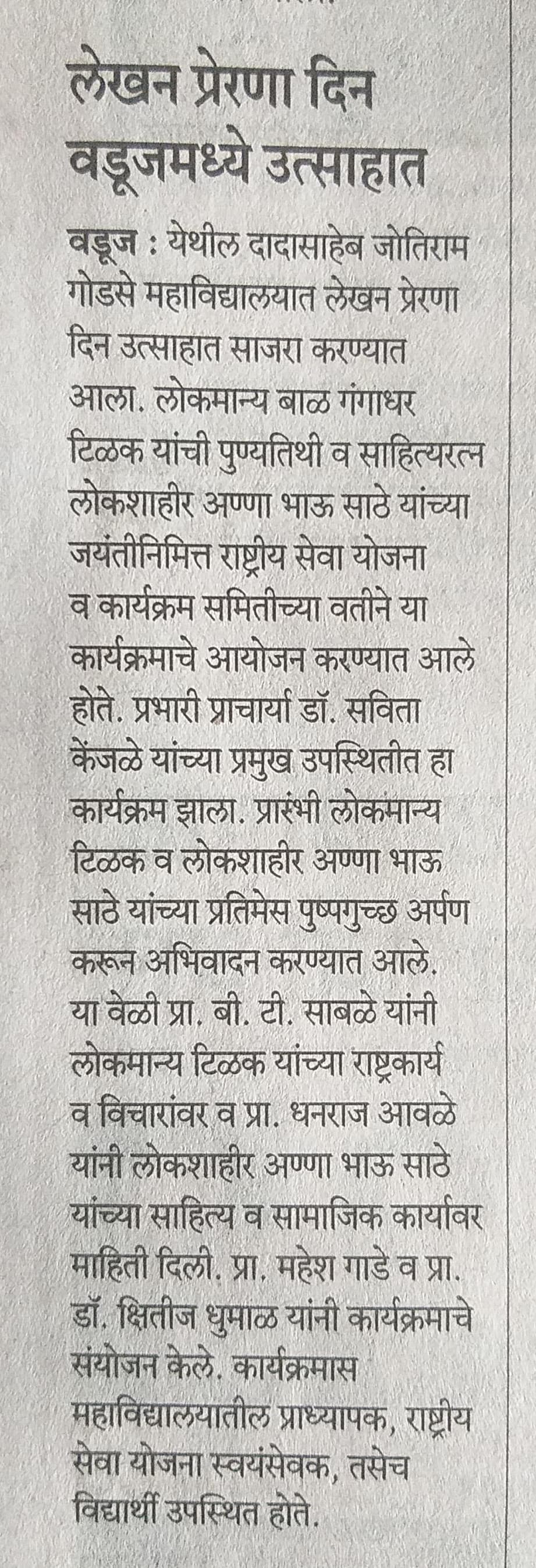 लेखन प्रेरणा दिन वडूजमध्ये उत्साहात

वडूज : येथील दादासाहेब जोतिराम गोडसे महाविद्यालयात लेखन प्रेरणा दिन उत्साहात साजरा करण्यात आला. लोकमान्य बाळ गंगाधर टिळक यांची पुण्यतिथी व साहित्यरत्न लोकशाहीर अण्णा भाऊ साठे यांच्या जयंतीनिमित्त राष्ट्रीय सेवा योजना व कार्यक्रम समितीच्या वतीने या कार्यक्रमाचे आयोजन करण्यात आले होते. प्रभारी प्राचार्या डॉ. सविता केंजळे यांच्या प्रमुख उपस्थितीत हा कार्यक्रम झाला. प्रारंभी लोकमान्य टिळक व लोकशाहीर अण्णा भाऊ साठे यांच्या प्रतिमेस पुष्पगुच्छ अर्पण करून अभिवादन करण्यात आले. या वेळी प्रा. बी. टी. साबळे यांनी लोकमान्य टिळक यांच्या राष्ट्रकार्य व विचारांवर व प्रा. धनराज आवळे यांनी लोकशाहीर अण्णा भाऊ साठे यांच्या साहित्य व सामाजिक कार्यावर माहिती दिली. प्रा. महेश गाडे व प्रा. डॉ. क्षितीज धुमाळ यांनी कार्यक्रमाचे संयोजन केले. कार्यक्रमास महाविद्यालयातील प्राध्यापक, राष्ट्रीय सेवा योजना स्वयंसेवक, तसेच विद्यार्थी उपस्थित होते.